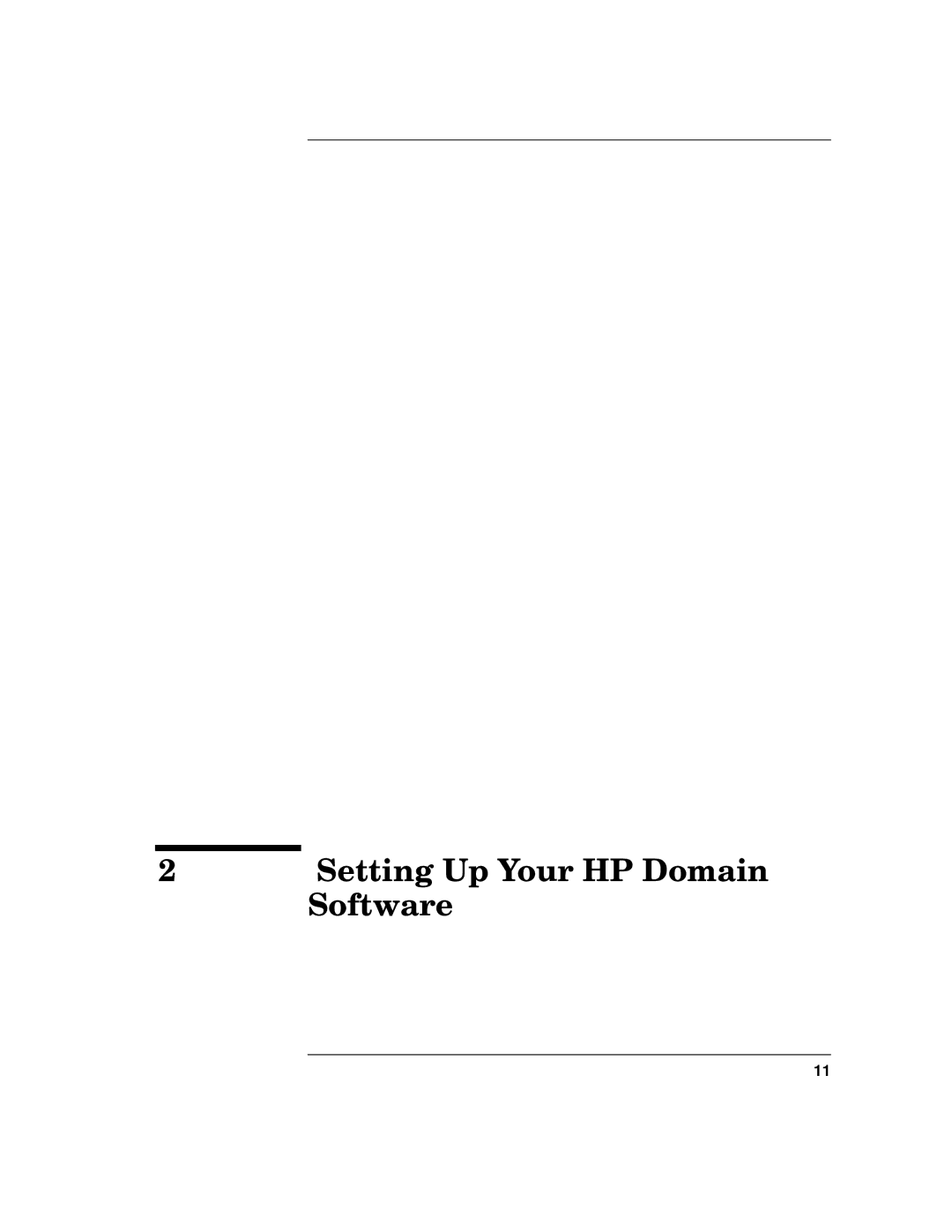 2 Setting Up Your HP Domain Software

11